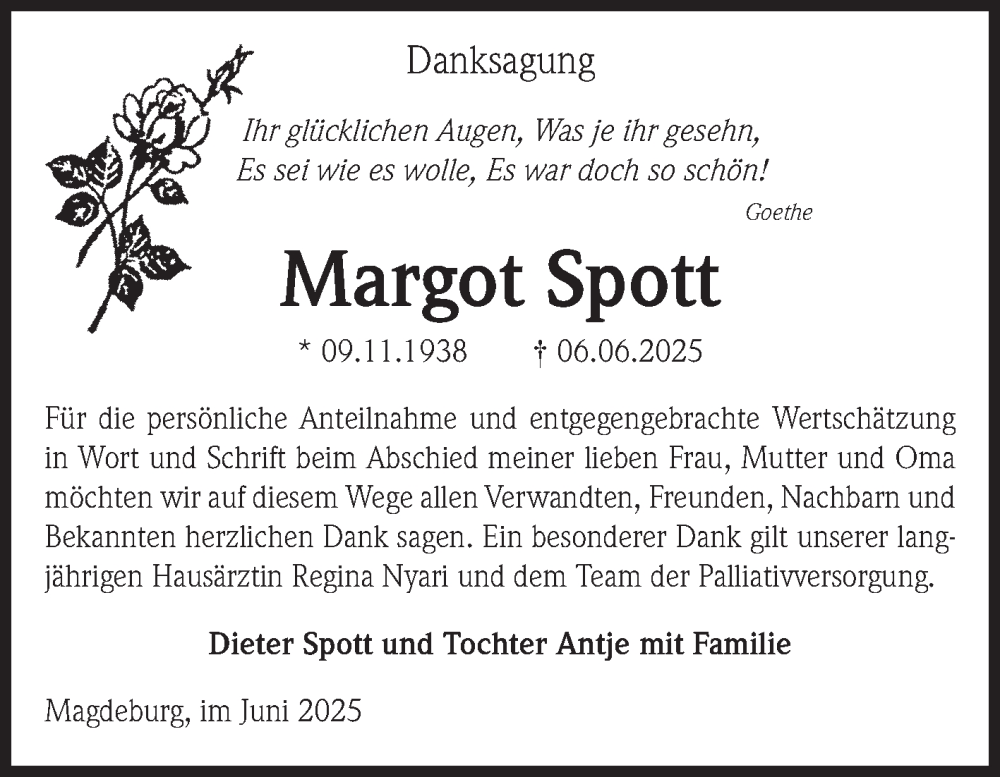 Danksagung

Ihr glücklichen Augen, Was je ihr gesehn,
Es sei wie es wolle, Es war doch so schön!

Goethe

Margot Spott

* 09.11.1938 † 06.06.2025

Für die persönliche Anteilnahme und entgegengebrachte Wertschätzung in Wort und Schrift beim Abschied meiner lieben Frau, Mutter und Oma möchten wir auf diesem Wege allen Verwandten, Freunden, Nachbarn und Bekannten herzlichen Dank sagen. Ein besonderer Dank gilt unserer langjährigen Hausärztin Regina Nyari und dem Team der Palliativversorgung.

Dieter Spott und Tochter Antje mit Familie

Magdeburg, im Juni 2025